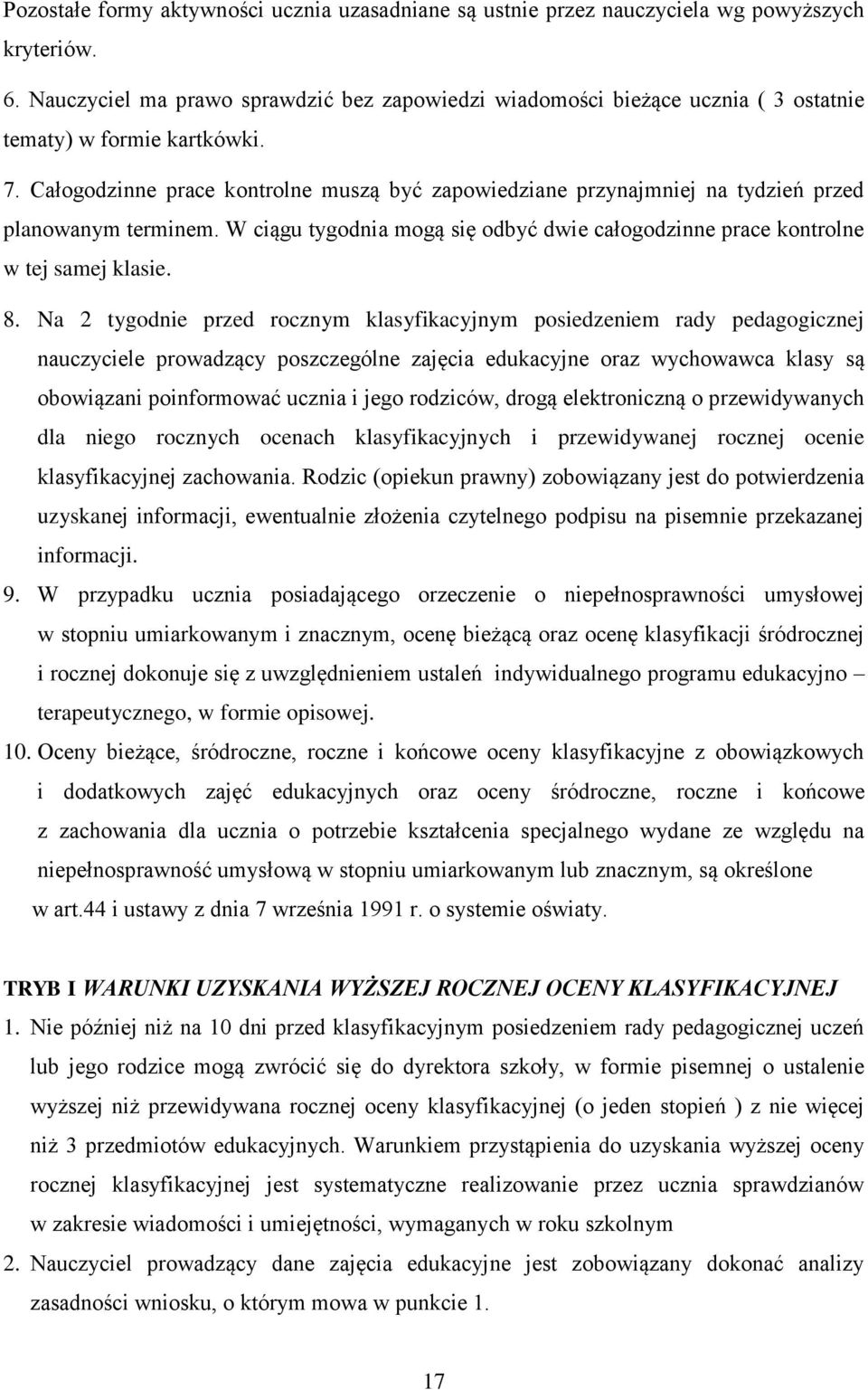 Pozostałe formy aktywności ucznia uzasadniane są ustnie przez nauczyciela wg powyższych kryteriów.

6. Nauczyciel ma prawo sprawdzić bez zapowiedzi wiadomości bieżące ucznia ( 3 ostatnie tematy) w formie kartkówki.

7. Całogodzinne prace kontrolne muszą być zapowiedziane przynajmniej na tydzień przed planowanym terminem. W ciągu tygodnia mogą się odbyć dwie całogodzinne prace kontrolne w tej samej klasie.

8. Na 2 tygodnie przed rocznym klasyfikacyjnym posiedzeniem rady pedagogicznej nauczyciele prowadzący poszczególne zajęcia edukacyjne oraz wychowawca klasy są obowiązani poinformować ucznia i jego rodziców, drogą elektroniczną o przewidywanych dla niego rocznych ocenach klasyfikacyjnych i przewidywanej rocznej ocenie klasyfikacyjnej zachowania. Rodzic (opiekun prawny) zobowiązany jest do potwierdzenia uzyskanej informacji, ewentualnie złożenia czytelnego podpisu na pisemnie przekazanej informacji.

9. W przypadku ucznia posiadającego orzeczenie o niepełnosprawności umysłowej w stopniu umiarkowanym i znacznym, ocenę bieżącą oraz ocenę klasyfikacji śródrocznej i rocznej dokonuje się z uwzględnieniem ustaleń indywidualnego programu edukacyjno – terapeutycznego, w formie opisowej.

10. Oceny bieżące, śródroczne, roczne i końcowe oceny klasyfikacyjne z obowiązkowych i dodatkowych zajęć edukacyjnych oraz oceny śródroczne, roczne i końcowe z zachowania dla ucznia o potrzebie kształcenia specjalnego wydane ze względu na niepełnosprawność umysłową w stopniu umiarkowanym lub znacznym, są określone w art.44 i ustawy z dnia 7 września 1991 r. o systemie oświaty.

TRYB I WARUNKI UZYSKANIA WYŻSZEJ ROCZNEJ OCENY KLASYFIKACYJNEJ

1. Nie później niż na 10 dni przed klasyfikacyjnym posiedzeniem rady pedagogicznej uczeń lub jego rodzice mogą zwrócić się do dyrektora szkoły, w formie pisemnej o ustalenie wyższej niż przewidywana rocznej oceny klasyfikacyjnej (o jeden stopień ) z nie więcej niż 3 przedmiotów edukacyjnych. Warunkiem przystąpienia do uzyskania wyższej oceny rocznej klasyfikacyjnej jest systematyczne realizowanie przez ucznia sprawdzianów w zakresie wiadomości i umiejętności, wymaganych w roku szkolnym

2. Nauczyciel prowadzący dane zajęcia edukacyjne jest zobowiązany dokonać analizy zasadności wniosku, o którym mowa w punkcie 1.

17